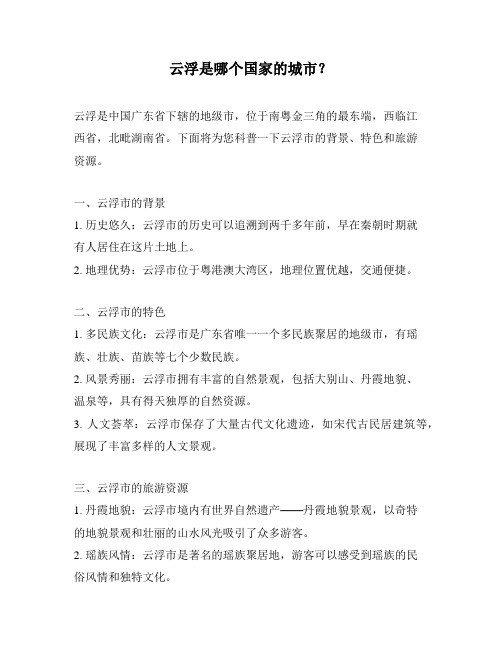 云浮是哪个国家的城市？

云浮是中国广东省下辖的地级市，位于南粤金三角的最东端，西临江西省，北毗湖南省。下面将为您科普一下云浮市的背景、特色和旅游资源。

一、云浮市的背景
1. 历史悠久：云浮市的历史可以追溯到两千多年前，早在秦朝时期就有人居住在这片土地上。
2. 地理优势：云浮市位于粤港澳大湾区，地理位置优越，交通便捷。

二、云浮市的特色
1. 多民族文化：云浮市是广东省唯一一个多民族聚居的地级市，有瑶族、壮族、苗族等七个少数民族。
2. 风景秀丽：云浮市拥有丰富的自然景观，包括大别山、丹霞地貌、温泉等，具有得天独厚的自然资源。
3. 人文荟萃：云浮市保存了大量古代文化遗迹，如宋代古民居建筑等，展现了丰富多样的人文景观。

三、云浮市的旅游资源
1. 丹霞地貌：云浮市境内有世界自然遗产——丹霞地貌景观，以奇特的地貌景观和壮丽的山水风光吸引了众多游客。
2. 瑶族风情：云浮市是著名的瑶族聚居地，游客可以感受到瑶族的民俗风情和独特文化。